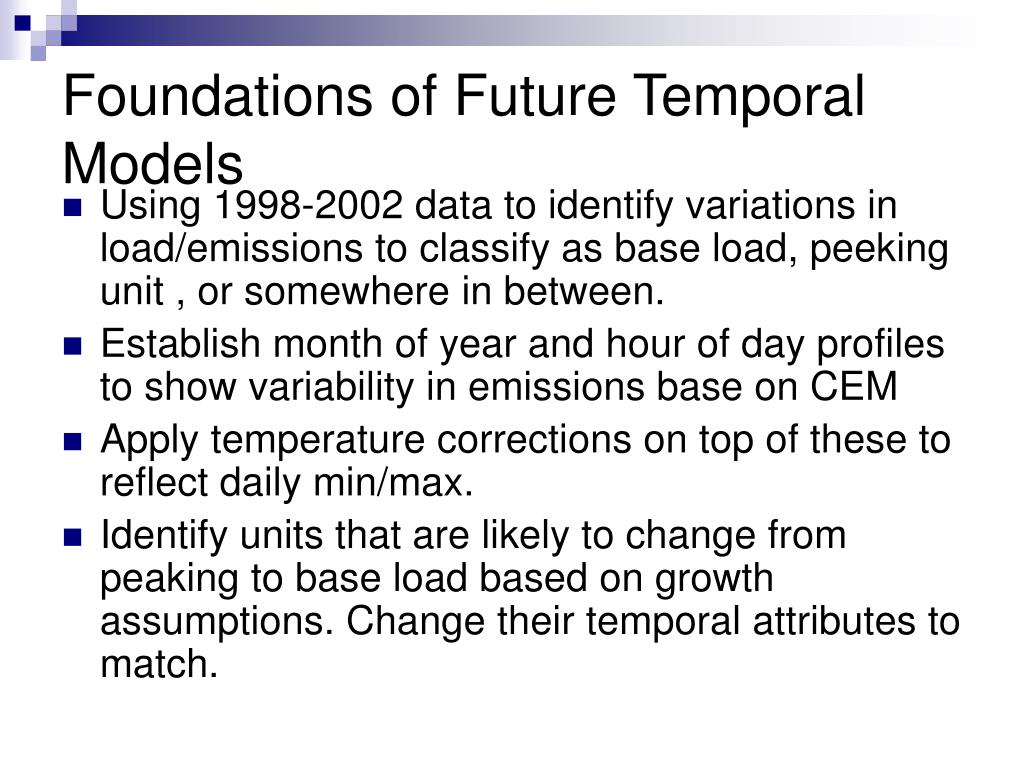 Foundations of Future Temporal Models

Using 1998-2002 data to identify variations in load/emissions to classify as base load, peeking unit , or somewhere in between.

Establish month of year and hour of day profiles to show variability in emissions base on CEM

Apply temperature corrections on top of these to reflect daily min/max.

Identify units that are likely to change from peaking to base load based on growth assumptions. Change their temporal attributes to match.